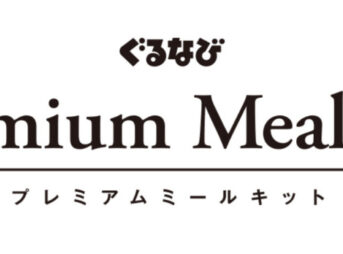 ぐるなび

mium Meal

プレミアムミールキット